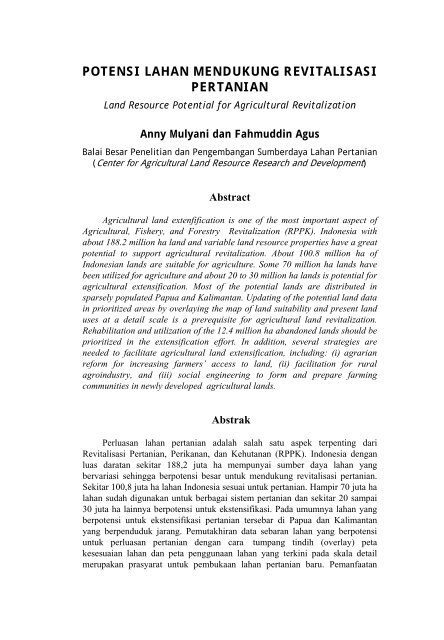 POTENSI LAHAN MENDUKUNG REVITALISASI PERTANIAN

Land Resource Potential for Agricultural Revitalization

Anny Mulyani dan Fahmuddin Agus

Balai Besar Penelitian dan Pengembangan Sumberdaya Lahan Pertanian
(Center for Agricultural Land Resource Research and Development)

Abstract

Agricultural land extenfification is one of the most important aspect of Agricultural, Fishery, and Forestry Revitalization (RPPK). Indonesia with about 188.2 million ha land and variable land resource properties have a great potential to support agricultural revitalization. About 100.8 million ha of Indonesian lands are suitable for agriculture. Some 70 million ha lands have been utilized for agriculture and about 20 to 30 million ha lands is potential for agricultural extensification. Most of the potential lands are distributed in sparsely populated Papua and Kalimantan. Updating of the potential land data in prioritized areas by overlaying the map of land suitability and present land uses at a detail scale is a prerequisite for agricultural land revitalization. Rehabilitation and utilization of the 12.4 million ha abandoned lands should be prioritized in the extensification effort. In addition, several strategies are needed to facilitate agricultural land extensification, including: (i) agrarian reform for increasing farmers' access to land, (ii) facilitation for rural agroindustry, and (iii) social engineering to form and prepare farming communities in newly developed agricultural lands.

Abstrak

Perluasan lahan pertanian adalah salah satu aspek terpenting dari Revitalisasi Pertanian, Perikanan, dan Kehutanan (RPPK). Indonesia dengan luas daratan sekitar 188,2 juta ha mempunyai sumber daya lahan yang bervariasi sehingga berpotensi besar untuk mendukung revitalisasi pertanian. Sekitar 100,8 juta ha lahan Indonesia sesuai untuk pertanian. Hampir 70 juta ha lahan sudah digunakan untuk berbagai sistem pertanian dan sekitar 20 sampai 30 juta ha lainnya berpotensi untuk ekstensifikasi. Pada umumnya lahan yang berpotensi untuk ekstensifikasi pertanian tersebar di Papua dan Kalimantan yang berpenduduk jarang. Pemutakhiran data sebaran lahan yang berpotensi untuk perluasan pertanian dengan cara tumpang tindih (overlay) peta kesesuaian lahan dan peta penggunaan lahan yang terkini pada skala detail merupakan prasyarat untuk pembukaan lahan pertanian baru. Pemanfaatan